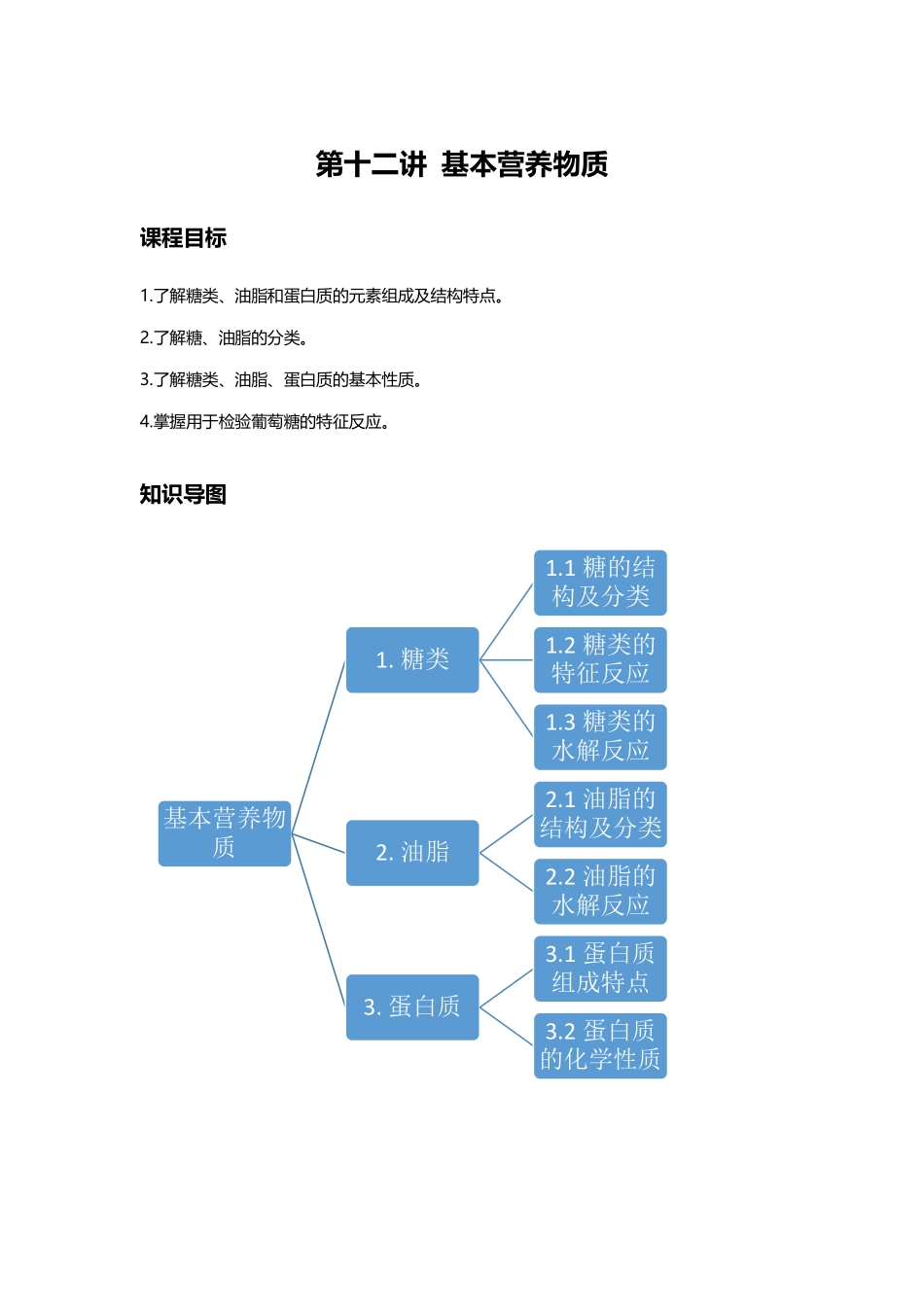 第十二讲 基本营养物质

课程目标

1.了解糖类、油脂和蛋白质的元素组成及结构特点。

2.了解糖、油脂的分类。

3.了解糖类、油脂、蛋白质的基本性质。

4.掌握用于检验葡萄糖的特征反应。

知识导图

基本营养物质

1. 糖类

1.1 糖的结构及分类

1.2 糖类的特征反应

1.3 糖类的水解反应

2. 油脂

2.1 油脂的结构及分类

2.2 油脂的水解反应

3. 蛋白质

3.1 蛋白质组成特点

3.2 蛋白质的化学性质